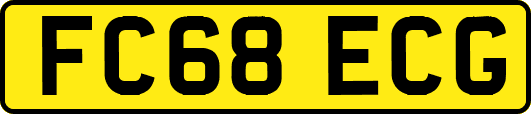 FC68 ECG